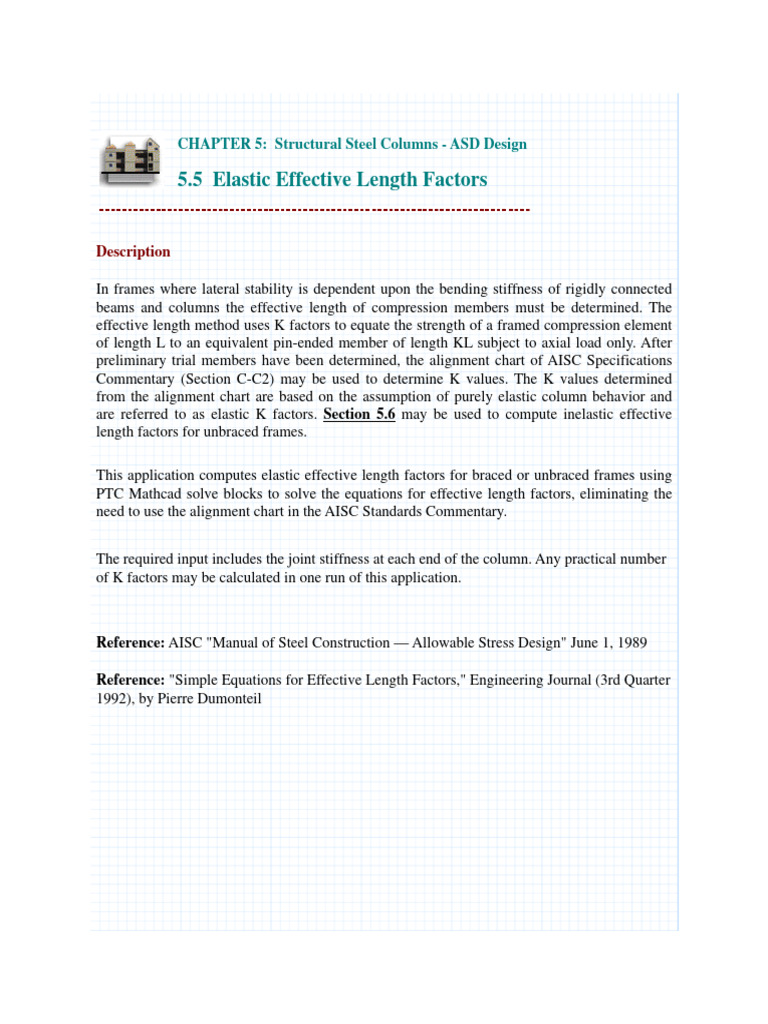 CHAPTER 5: Structural Steel Columns - ASD Design

5.5 Elastic Effective Length Factors

Description

In frames where lateral stability is dependent upon the bending stiffness of rigidly connected beams and columns the effective length of compression members must be determined. The effective length method uses K factors to equate the strength of a framed compression element of length L to an equivalent pin-ended member of length KL subject to axial load only. After preliminary trial members have been determined, the alignment chart of AISC Specifications Commentary (Section C-C2) may be used to determine K values. The K values determined from the alignment chart are based on the assumption of purely elastic column behavior and are referred to as elastic K factors. Section 5.6 may be used to compute inelastic effective length factors for unbraced frames.

This application computes elastic effective length factors for braced or unbraced frames using PTC Mathcad solve blocks to solve the equations for effective length factors, eliminating the need to use the alignment chart in the AISC Standards Commentary.

The required input includes the joint stiffness at each end of the column. Any practical number of K factors may be calculated in one run of this application.

Reference: AISC "Manual of Steel Construction — Allowable Stress Design" June 1, 1989

Reference: "Simple Equations for Effective Length Factors," Engineering Journal (3rd Quarter 1992), by Pierre Dumonteil